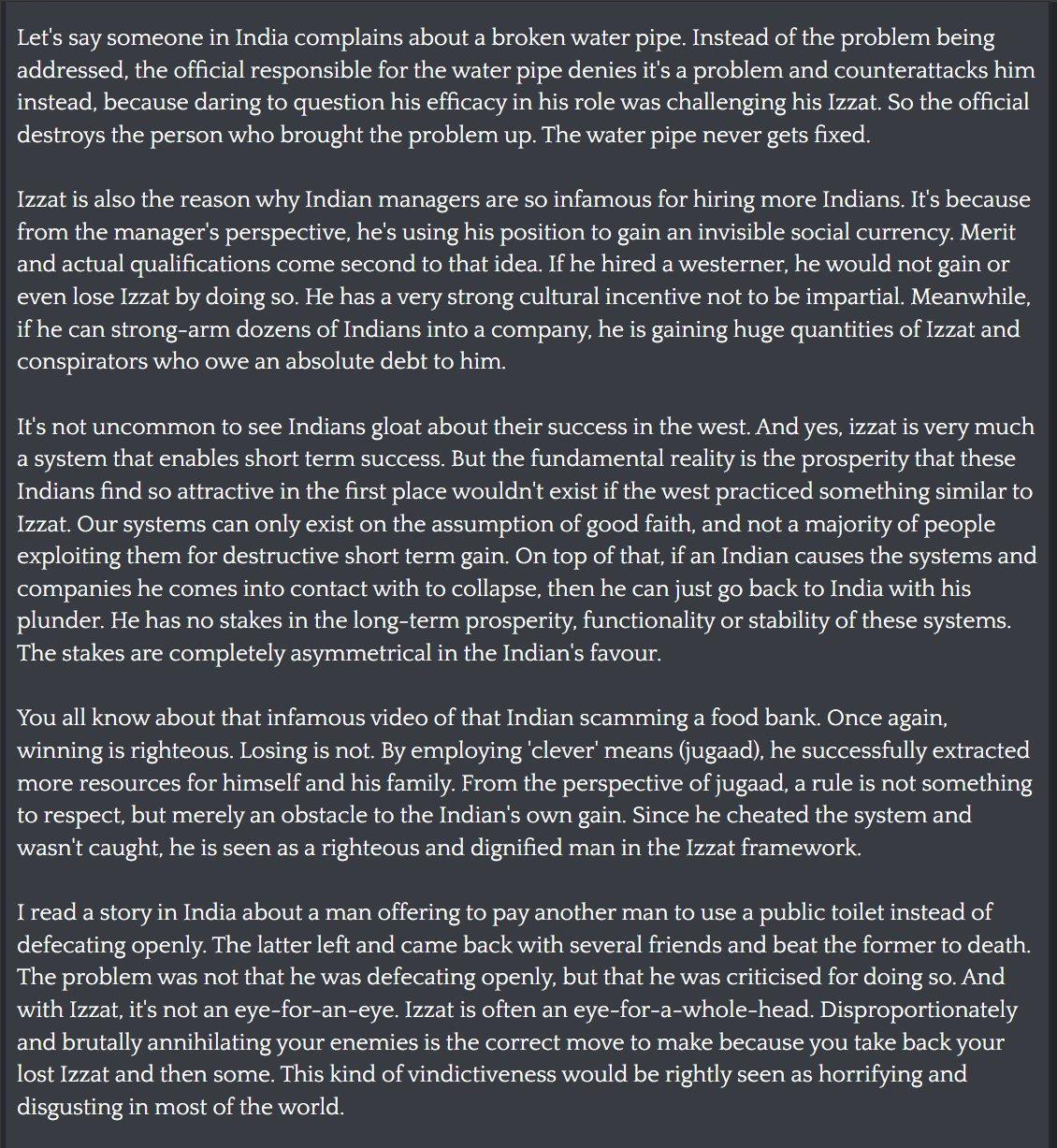 Let's say someone in India complains about a broken water pipe. Instead of the problem being addressed, the official responsible for the water pipe denies it's a problem and counterattacks him instead, because daring to question his efficacy in his role was challenging his Izzat. So the official destroys the person who brought the problem up. The water pipe never gets fixed.

Izzat is also the reason why Indian managers are so infamous for hiring more Indians. It's because from the manager's perspective, he's using his position to gain an invisible social currency. Merit and actual qualifications come second to that idea. If he hired a westerner, he would not gain or even lose Izzat by doing so. He has a very strong cultural incentive not to be impartial. Meanwhile, if he can strong-arm dozens of Indians into a company, he is gaining huge quantities of Izzat and conspirators who owe an absolute debt to him.

It's not uncommon to see Indians gloat about their success in the west. And yes, izzat is very much a system that enables short term success. But the fundamental reality is the prosperity that these Indians find so attractive in the first place wouldn't exist if the west practiced something similar to Izzat. Our systems can only exist on the assumption of good faith, and not a majority of people exploiting them for destructive short term gain. On top of that, if an Indian causes the systems and companies he comes into contact with to collapse, then he can just go back to India with his plunder. He has no stakes in the long-term prosperity, functionality or stability of these systems. The stakes are completely asymmetrical in the Indian's favour.

You all know about that infamous video of that Indian scamming a food bank. Once again, winning is righteous. Losing is not. By employing 'clever' means (jugaad), he successfully extracted more resources for himself and his family. From the perspective of jugaad, a rule is not something to respect, but merely an obstacle to the Indian's own gain. Since he cheated the system and wasn't caught, he is seen as a righteous and dignified man in the Izzat framework.

I read a story in India about a man offering to pay another man to use a public toilet instead of defecating openly. The latter left and came back with several friends and beat the former to death. The problem was not that he was defecating openly, but that he was criticised for doing so. And with Izzat, it's not an eye-for-an-eye. Izzat is often an eye-for-a-whole-head. Disproportionately and brutally annihilating your enemies is the correct move to make because you take back your lost Izzat and then some. This kind of vindictiveness would be rightly seen as horrifying and disgusting in most of the world.